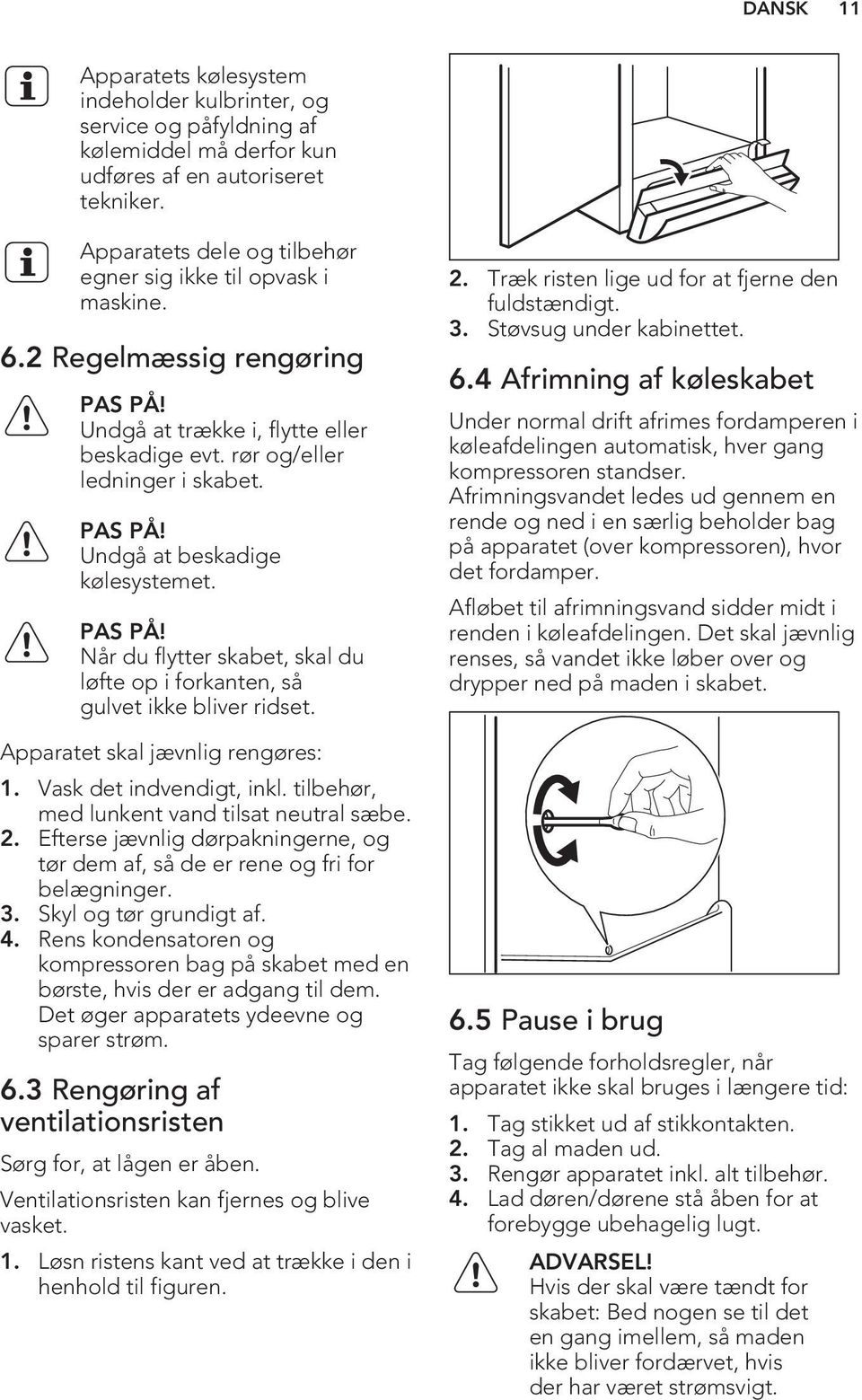 DANSK 11

Apparatets kølesystem indeholder kulbrinter, og service og påfyldning af kølemiddel må derfor kun udføres af en autoriseret tekniker.

Apparatets dele og tilbehør egner sig ikke til opvask i maskine.

6.2 Regelmæssig rengøring

PAS PÅ!
Undgå at trække i, flytte eller beskadige evt. rør og/eller ledninger i skabet.

PAS PÅ!
Undgå at beskadige kølesystemet.

PAS PÅ!
Når du flytter skabet, skal du løfte op i forkanten, så gulvet ikke bliver ridset.

Apparatet skal jævnlig rengøres:

1. Vask det indvendigt, inkl. tilbehør, med lunkent vand tilsat neutral sæbe.
2. Efterse jævnlig dørpakningerne, og tør dem af, så de er rene og fri for belægninger.
3. Skyl og tør grundigt af.
4. Rens kondensatoren og kompressoren bag på skabet med en børste, hvis der er adgang til dem. Det øger apparatets ydeevne og sparer strøm.

6.3 Rengøring af ventilationsristen

Sørg for, at lågen er åben.

Ventilationsristen kan fjernes og blive vasket.

1. Løsn ristens kant ved at trække i den i henhold til figuren.

2. Træk risten lige ud for at fjerne den fuldstændigt.
3. Støvsug under kabinettet.

6.4 Afrimning af køleskabet

Under normal drift afrimes fordamperen i køleafdelingen automatisk, hver gang kompressoren standser. Afrimningsvandet ledes ud gennem en rende og ned i en særlig beholder bag på apparatet (over kompressoren), hvor det fordamper.

Afløbet til afrimningsvand sidder midt i renden i køleafdelingen. Det skal jævnlig renses, så vandet ikke løber over og drypper ned på maden i skabet.

6.5 Pause i brug

Tag følgende forholdsregler, når apparatet ikke skal bruges i længere tid:

1. Tag stikket ud af stikkontakten.
2. Tag al maden ud.
3. Rengør apparatet inkl. alt tilbehør.
4. Lad døren/dørene stå åben for at forebygge ubehagelig lugt.

ADVARSEL!
Hvis der skal være tændt for skabet: Bed nogen se til det en gang imellem, så maden ikke bliver fordærvet, hvis der har været strømsvigt.